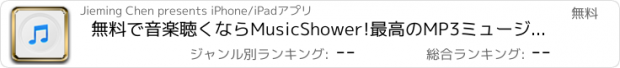 Jieming Chen presents iPhone/iPadアプリ

無料

無料で音楽聴くならMusicShower!最高のMP3ミュージ...

ジャンル別ランキング: --

総合ランキング: --